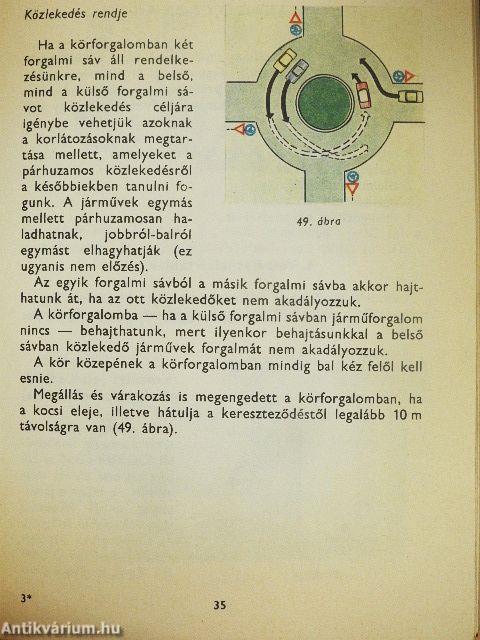 Közlekedés rendje

Ha a körforgalomban két forgalmi sáv áll rendelkezésünkre, mind a belső, mind a külső forgalmi sávot közlekedés céljára igénybe vehetjük azoknak a korlátozásoknak megtartása mellett, amelyeket a párhuzamos közlekedésről a későbbiekben tanulni fogunk. A járművek egymás mellett párhuzamosan haladhatnak, jobbról-balról egymást elhagyhatják (ez ugyanis nem előzés).

49. ábra

Az egyik forgalmi sávból a másik forgalmi sávba akkor hajthatunk át, ha az ott közlekedőket nem akadályozzuk.

A körforgalomba — ha a külső forgalmi sávban járműforgalom nincs — behajthatunk, mert ilyenkor behajtásunkkal a belső sávban közlekedő járművek forgalmát nem akadályozzuk.

A kör közepének a körforgalomban mindig bal kéz felől kell esnie.

Megállás és várakozás is megengedett a körforgalomban, ha a kocsi eleje, illetve hátulja a kereszteződéstől legalább 10 m távolságra van (49. ábra).

3*

35

Antikvárium.hu